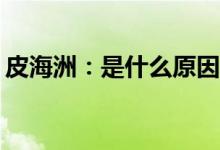 皮海洲：是什么原因